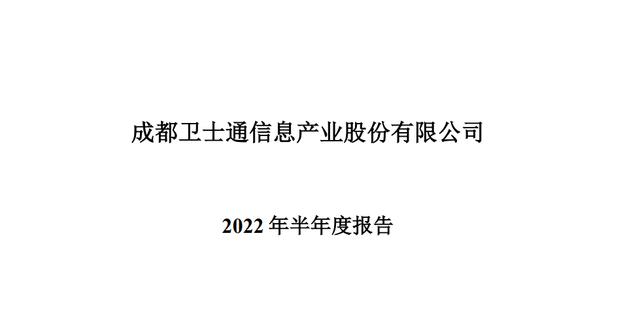 成都卫士通信息产业股份有限公司

2022 年半年度报告